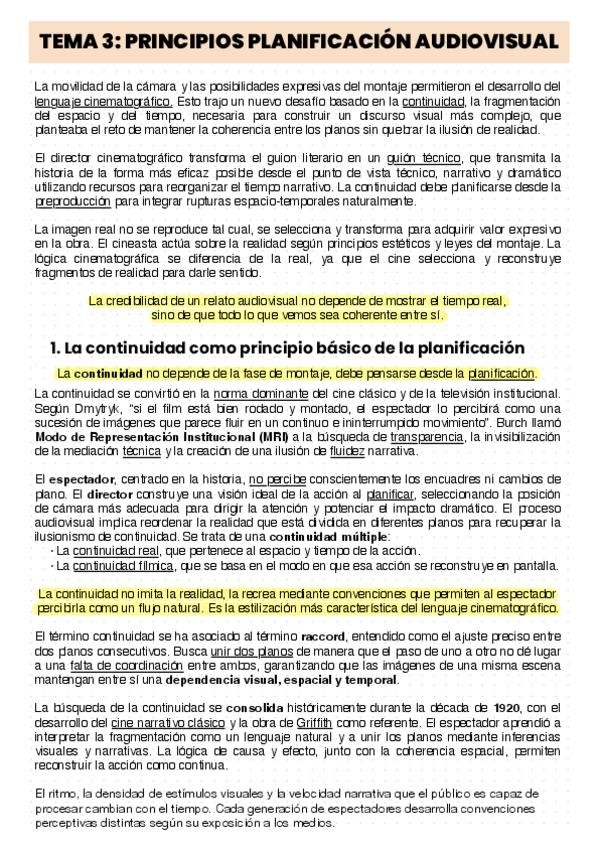 TEMA 3: PRINCIPIOS PLANIFICACIÓN AUDIOVISUAL

La movilidad de la cámara y las posibilidades expresivas del montaje permitieron el desarrollo del lenguaje cinematográfico. Esto trajo un nuevo desafío basado en la continuidad, la fragmentación del espacio y del tiempo, necesaria para construir un discurso visual más complejo, que planteaba el reto de mantener la coherencia entre los planos sin quebrar la ilusión de realidad.

El director cinematográfico transforma el guion literario en un guión técnico, que transmita la historia de la forma más eficaz posible desde el punto de vista técnico, narrativo y dramático utilizando recursos para reorganizar el tiempo narrativo. La continuidad debe planificarse desde la preproducción para integrar rupturas espacio-temporales naturalmente.

La imagen real no se reproduce tal cual, se selecciona y transforma para adquirir valor expresivo en la obra. El cineasta actúa sobre la realidad según principios estéticos y leyes del montaje. La lógica cinematográfica se diferencia de la real, ya que el cine selecciona y reconstruye fragmentos de realidad para darle sentido.

La credibilidad de un relato audiovisual no depende de mostrar el tiempo real, sino de que todo lo que vemos sea coherente entre sí.

1. La continuidad como principio básico de la planificación

La continuidad no depende de la fase de montaje, debe pensarse desde la planificación.

La continuidad se convirtió en la norma dominante del cine clásico y de la televisión institucional. Según Dmytryk, "si el film está bien rodado y montado, el espectador lo percibirá como una sucesión de imágenes que parece fluir en un continuo e ininterrumpido movimiento". Burch llamó Modo de Representación Institucional (MRI) a la búsqueda de transparencia, la invisibilización de la mediación técnica y la creación de una ilusión de fluidez narrativa.

El espectador, centrado en la historia, no percibe conscientemente los encuadres ni cambios de plano. El director construye una visión ideal de la acción al planificar, seleccionando la posición de cámara más adecuada para dirigir la atención y potenciar el impacto dramático. El proceso audiovisual implica reordenar la realidad que está dividida en diferentes planos para recuperar la ilusionismo de continuidad. Se trata de una continuidad múltiple:
· La continuidad real, que pertenece al espacio y tiempo de la acción.
· La continuidad fílmica, que se basa en el modo en que esa acción se reconstruye en pantalla.

La continuidad no imita la realidad, la recrea mediante convenciones que permiten al espectador percibirla como un flujo natural. Es la estilización más característica del lenguaje cinematográfico.

El término continuidad se ha asociado al término raccord, entendido como el ajuste preciso entre dos planos consecutivos. Busca unir dos planos de manera que el paso de uno a otro no dé lugar a una falta de coordinación entre ambos, garantizando que las imágenes de una misma escena mantengan entre sí una dependencia visual, espacial y temporal.

La búsqueda de la continuidad se consolida históricamente durante la década de 1920, con el desarrollo del cine narrativo clásico y la obra de Griffith como referente. El espectador aprendió a interpretar la fragmentación como un lenguaje natural y a unir los planos mediante inferencias visuales y narrativas. La lógica de causa y efecto, junto con la coherencia espacial, permiten reconstruir la acción como continua.

El ritmo, la densidad de estímulos visuales y la velocidad narrativa que el público es capaz de procesar cambian con el tiempo. Cada generación de espectadores desarrolla convenciones perceptivas distintas según su exposición a los medios.